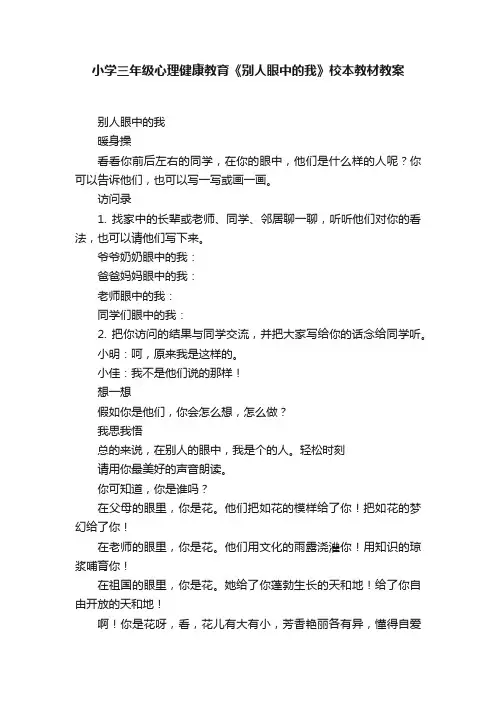 小学三年级心理健康教育《别人眼中的我》校本教材教案

别人眼中的我

暖身操

看看你前后左右的同学，在你的眼中，他们是什么样的人呢？你可以告诉他们，也可以写一写或画一画。

访问录

1. 找家中的长辈或老师、同学、邻居聊一聊，听听他们对你的看法，也可以请他们写下来。

爷爷奶奶眼中的我：

爸爸妈妈眼中的我：

老师眼中的我：

同学们眼中的我：

2. 把你访问的结果与同学交流，并把大家写给你的话念给同学听。

小明：呵，原来我是这样的。

小佳：我不是他们说的那样！

想一想

假如你是他们，你会怎么想，怎么做？

我思我悟

总的来说，在别人的眼中，我是个的人。轻松时刻

请用你最美好的声音朗读。

你可知道，你是谁吗？

在父母的眼里，你是花。他们把如花的模样给了你！把如花的梦幻给了你！

在老师的眼里，你是花。他们用文化的雨露浇灌你！用知识的琼浆哺育你！

在祖国的眼里，你是花。她给了你蓬勃生长的天和地！给了你自由开放的天和地！

啊！你是花呀，看，花儿有大有小，芳香艳丽各有异，懂得自爱